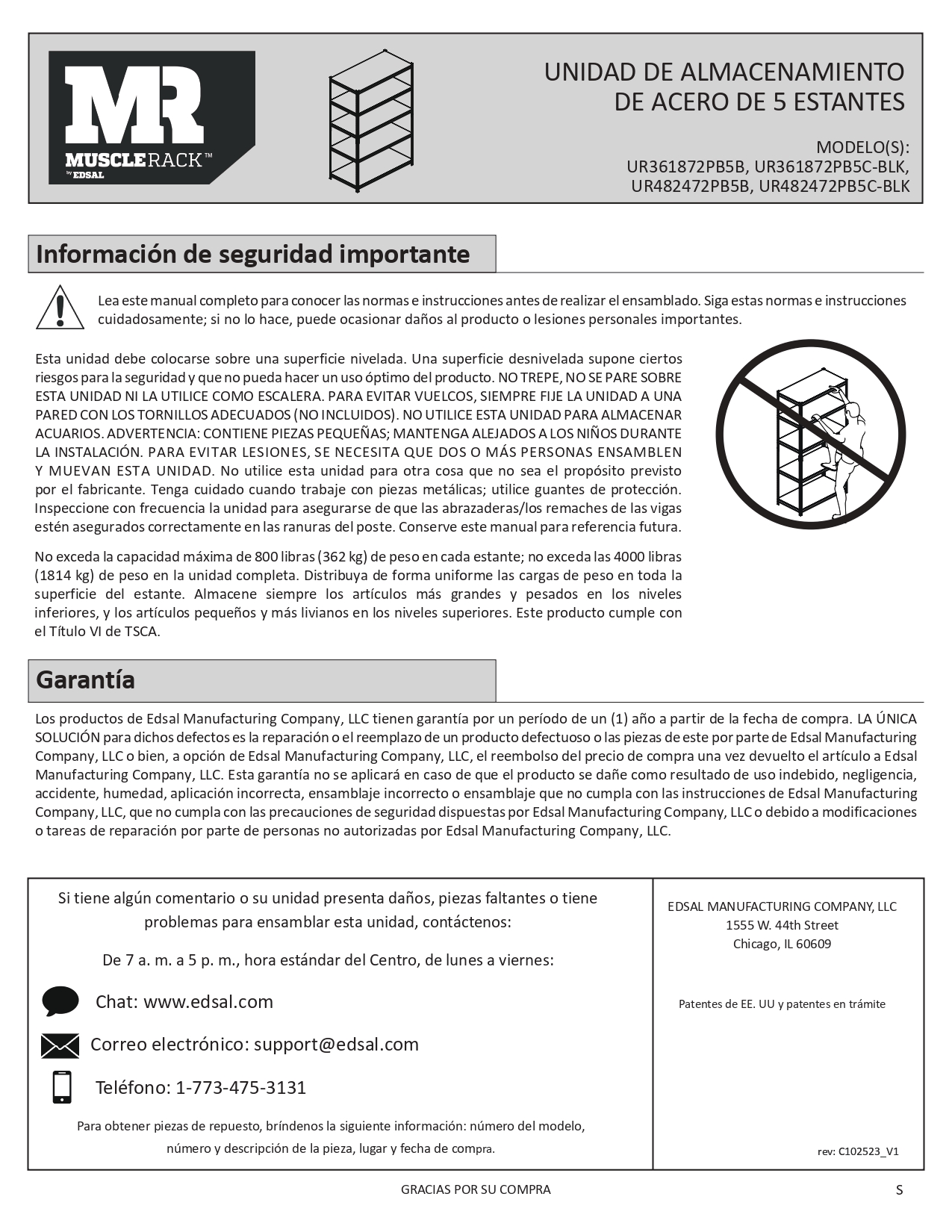 MR
MUSCLERACK™
by EDSAL

UNIDAD DE ALMACENAMIENTO DE ACERO DE 5 ESTANTES

MODELO(S):
UR361872PB5B, UR361872PB5C-BLK,
UR482472PB5B, UR482472PB5C-BLK

Información de seguridad importante

Lea este manual completo para conocer las normas e instrucciones antes de realizar el ensamblado. Siga estas normas e instrucciones cuidadosamente; si no lo hace, puede ocasionar daños al producto o lesiones personales importantes.

Esta unidad debe colocarse sobre una superficie nivelada. Una superficie desnivelada supone ciertos riesgos para la seguridad y que no pueda hacer un uso óptimo del producto. NO TREPE, NO SE PARE SOBRE ESTA UNIDAD NI LA UTILICE COMO ESCALERA. PARA EVITAR VUELCOS, SIEMPRE FIJE LA UNIDAD A UNA PARED CON LOS TORNILLOS ADECUADOS (NO INCLUIDOS). NO UTILICE ESTA UNIDAD PARA ALMACENAR ACUARIOS. ADVERTENCIA: CONTIENE PIEZAS PEQUEÑAS; MANTENGA ALEJADOS A LOS NIÑOS DURANTE LA INSTALACIÓN. PARA EVITAR LESIONES, SE NECESITA QUE DOS O MÁS PERSONAS ENSAMBLEN Y MUEVAN ESTA UNIDAD. No utilice esta unidad para otra cosa que no sea el propósito previsto por el fabricante. Tenga cuidado cuando trabaje con piezas metálicas; utilice guantes de protección. Inspeccione con frecuencia la unidad para asegurarse de que las abrazaderas/los remaches de las vigas estén asegurados correctamente en las ranuras del poste. Conserve este manual para referencia futura.

No exceda la capacidad máxima de 800 libras (362 kg) de peso en cada estante; no exceda las 4000 libras (1814 kg) de peso en la unidad completa. Distribuya de forma uniforme las cargas de peso en toda la superficie del estante. Almacene siempre los artículos más grandes y pesados en los niveles inferiores, y los artículos pequeños y más livianos en los niveles superiores. Este producto cumple con el Título VI de TSCA.

Garantía

Los productos de Edsal Manufacturing Company, LLC tienen garantía por un período de un (1) año a partir de la fecha de compra. LA ÚNICA SOLUCIÓN para dichos defectos es la reparación o el reemplazo de un producto defectuoso o las piezas de este por parte de Edsal Manufacturing Company, LLC o bien, a opción de Edsal Manufacturing Company, LLC, el reembolso del precio de compra una vez devuelto el artículo a Edsal Manufacturing Company, LLC. Esta garantía no se aplicará en caso de que el producto se dañe como resultado de uso indebido, negligencia, accidente, humedad, aplicación incorrecta, ensamblaje incorrecto o ensamblaje que no cumpla con las instrucciones de Edsal Manufacturing Company, LLC, que no cumpla con las precauciones de seguridad dispuestas por Edsal Manufacturing Company, LLC o debido a modificaciones o tareas de reparación por parte de personas no autorizadas por Edsal Manufacturing Company, LLC.

Si tiene algún comentario o su unidad presenta daños, piezas faltantes o tiene problemas para ensamblar esta unidad, contáctenos:

De 7 a. m. a 5 p. m., hora estándar del Centro, de lunes a viernes:

Chat: www.edsal.com

Correo electrónico: support@edsal.com

Teléfono: 1-773-475-3131

Para obtener piezas de repuesto, bríndenos la siguiente información: número del modelo, número y descripción de la pieza, lugar y fecha de compra.

EDSAL MANUFACTURING COMPANY, LLC
1555 W. 44th Street
Chicago, IL 60609

Patentes de EE. UU y patentes en trámite

rev: C102523_V1

GRACIAS POR SU COMPRA

S